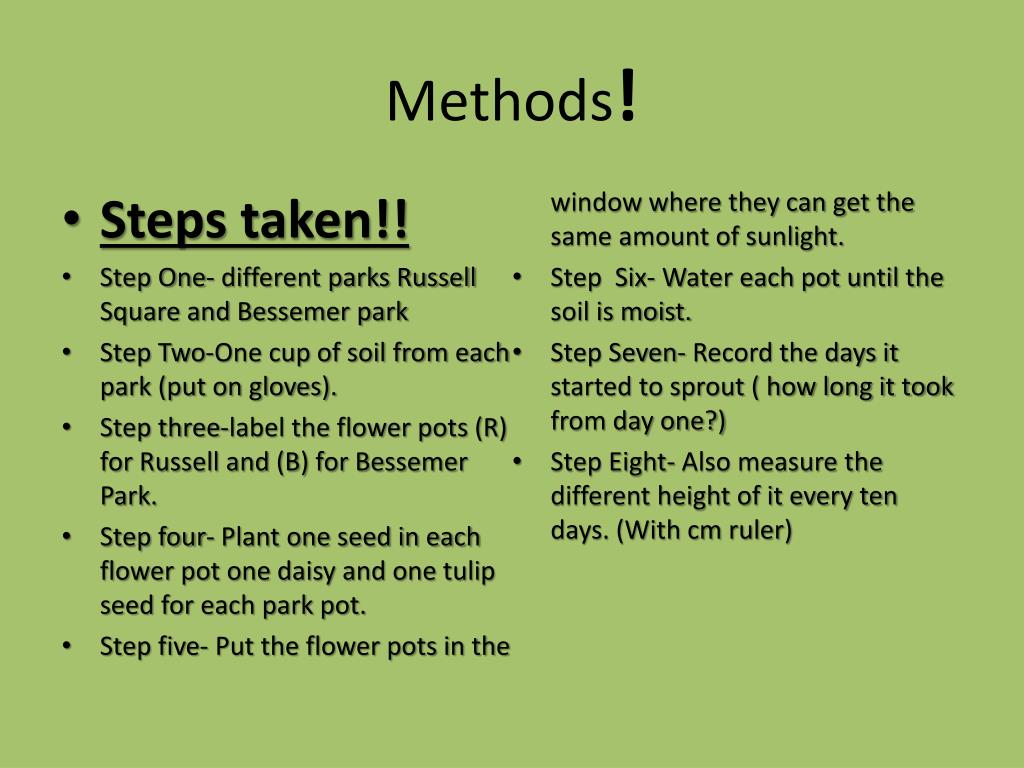 Methods!

• Steps taken!!
• Step One- different parks Russell Square and Bessemer park
• Step Two-One cup of soil from each park (put on gloves).
• Step three-label the flower pots (R) for Russell and (B) for Bessemer Park.
• Step four- Plant one seed in each flower pot one daisy and one tulip seed for each park pot.
• Step five- Put the flower pots in the window where they can get the same amount of sunlight.
• Step Six- Water each pot until the soil is moist.
• Step Seven- Record the days it started to sprout ( how long it took from day one?)
• Step Eight- Also measure the different height of it every ten days. (With cm ruler)